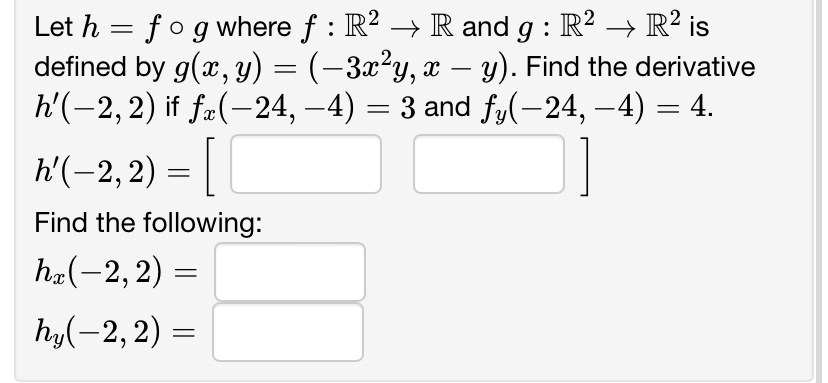 Let $h = f \circ g$ where $f : \mathbb{R}^2 \to \mathbb{R}$ and $g : \mathbb{R}^2 \to \mathbb{R}^2$ is defined by $g(x, y) = (-3x^2y, x - y)$. Find the derivative $h'(-2, 2)$ if $f_x(-24, -4) = 3$ and $f_y(-24, -4) = 4$.

$h'(-2, 2) = [\quad\quad]$

Find the following:

$h_x(-2, 2) =$

$h_y(-2, 2) =$